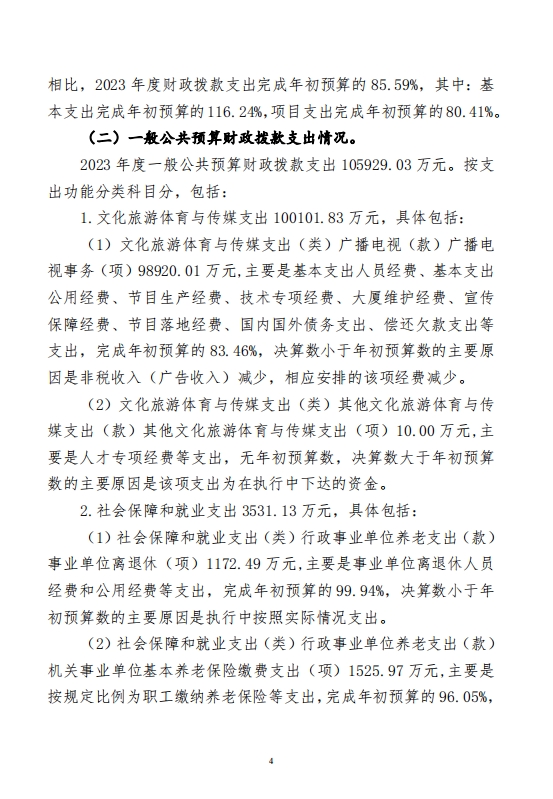 相比，2023 年度财政拨款支出完成年初预算的 85.59%，其中：基本支出完成年初预算的 116.24%，项目支出完成年初预算的 80.41%。

（二）一般公共预算财政拨款支出情况。

2023 年度一般公共预算财政拨款支出 105929.03 万元。按支出功能分类科目分，包括：

1. 文化旅游体育与传媒支出 100101.83 万元，具体包括：

（1）文化旅游体育与传媒支出（类）广播电视（款）广播电视事务（项）98920.01 万元，主要是基本支出人员经费、基本支出公用经费、节目生产经费、技术专项经费、大厦维护经费、宣传保障经费、节目落地经费、国内国外债务支出、偿还欠款支出等支出，完成年初预算的 83.46%，决算数小于年初预算数的主要原因是非税收入（广告收入）减少，相应安排的该项经费减少。

（2）文化旅游体育与传媒支出（类）其他文化旅游体育与传媒支出（款）其他文化旅游体育与传媒支出（项）10.00 万元，主要是人才专项经费等支出，无年初预算数，决算数大于年初预算数的主要原因是该项支出为在执行中下达的资金。

2. 社会保障和就业支出 3531.13 万元，具体包括：

（1）社会保障和就业支出（类）行政事业单位养老支出（款）事业单位离退休（项）1172.49 万元，主要是事业单位离退休人员经费和公用经费等支出，完成年初预算的 99.94%，决算数小于年初预算数的主要原因是执行中按照实际情况支出。

（2）社会保障和就业支出（类）行政事业单位养老支出（款）机关事业单位基本养老保险缴费支出（项）1525.97 万元，主要是按规定比例为职工缴纳养老保险等支出，完成年初预算的 96.05%，

4